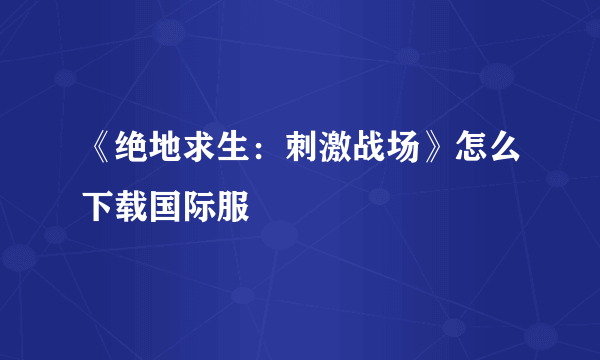 《绝地求生：刺激战场》怎么下载国际服